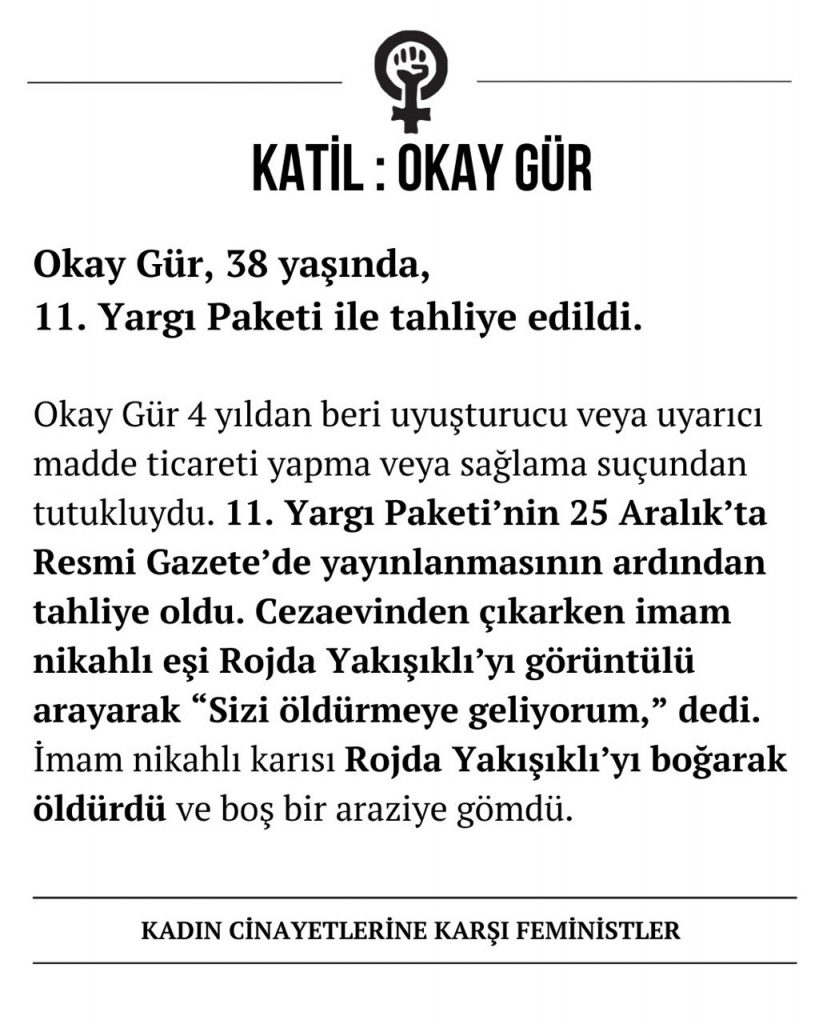 KATİL : OKAY GÜR

Okay Gür, 38 yaşında,
11. Yargı Paketi ile tahliye edildi.

Okay Gür 4 yıldan beri uyuşturucu veya uyarıcı madde ticareti yapma veya sağlama suçundan tutukluydu. 11. Yargı Paketi'nin 25 Aralık'ta Resmi Gazete'de yayınlanmasının ardından tahliye oldu. Cezaevinden çıkarken imam nikahlı eşi Rojda Yakışıklı'yı görüntülü arayarak "Sizi öldürmeye geliyorum," dedi. İmam nikahlı karısı Rojda Yakışıklı'yı boğarak öldürdü ve boş bir araziye gömdü.

KADIN CİNAYETLERİNE KARŞI FEMİNİSTLER